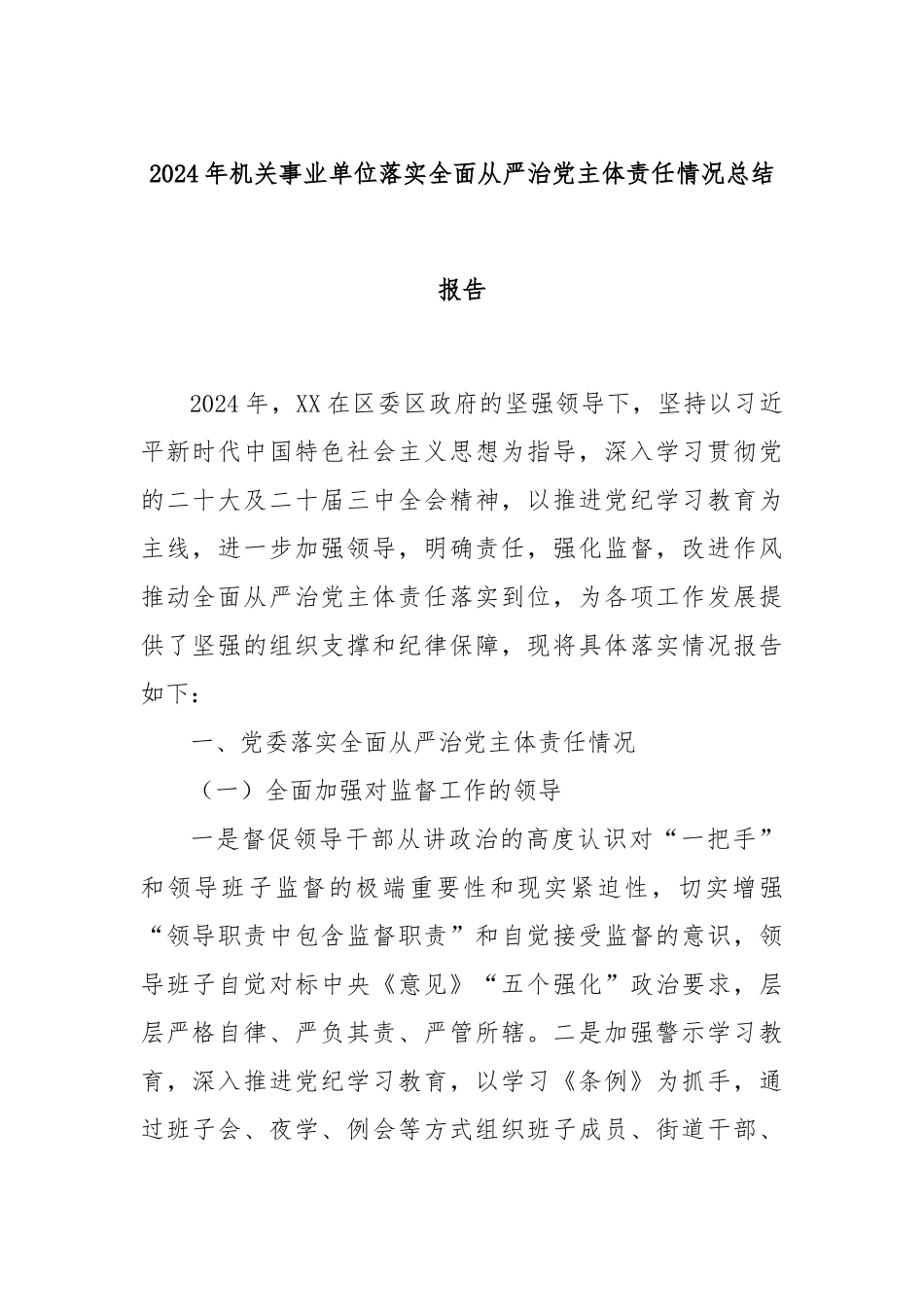 2024年机关事业单位落实全面从严治党主体责任情况总结报告

2024年，XX在区委区政府的坚强领导下，坚持以习近平新时代中国特色社会主义思想为指导，深入学习贯彻党的二十大及二十届三中全会精神，以推进党纪学习教育为主线，进一步加强领导，明确责任，强化监督，改进作风推动全面从严治党主体责任落实到位，为各项工作发展提供了坚强的组织支撑和纪律保障，现将具体落实情况报告如下：

一、党委落实全面从严治党主体责任情况

（一）全面加强对监督工作的领导

一是督促领导干部从讲政治的高度认识对“一把手”和领导班子监督的极端重要性和现实紧迫性，切实增强“领导职责中包含监督职责”和自觉接受监督的意识，领导班子自觉对标中央《意见》“五个强化”政治要求，层层严格自律、严负其责、严管所辖。二是加强警示学习教育，深入推进党纪学习教育，以学习《条例》为抓手，通过班子会、夜学、例会等方式组织班子成员、街道干部、